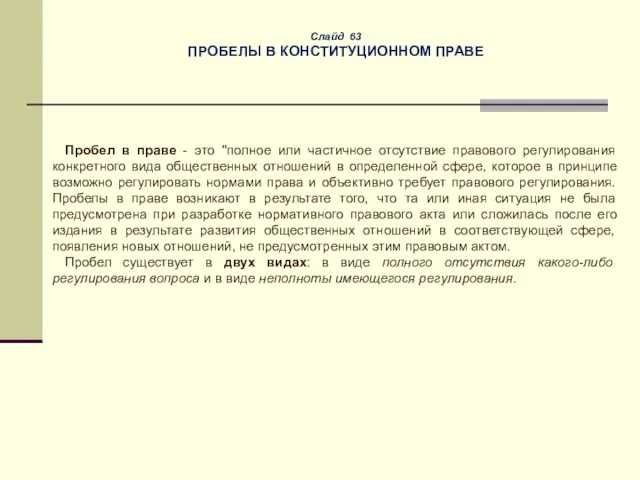 Слайд 63
ПРОБЕЛЫ В КОНСТИТУЦИОННОМ ПРАВЕ

Пробел в праве - это "полное или частичное отсутствие правового регулирования конкретного вида общественных отношений в определенной сфере, которое в принципе возможно регулировать нормами права и объективно требует правового регулирования. Пробелы в праве возникают в результате того, что та или иная ситуация не была предусмотрена при разработке нормативного правового акта или сложилась после его издания в результате развития общественных отношений в соответствующей сфере, появления новых отношений, не предусмотренных этим правовым актом.

Пробел существует в двух видах: в виде полного отсутствия какого-либо регулирования вопроса и в виде неполноты имеющегося регулирования.